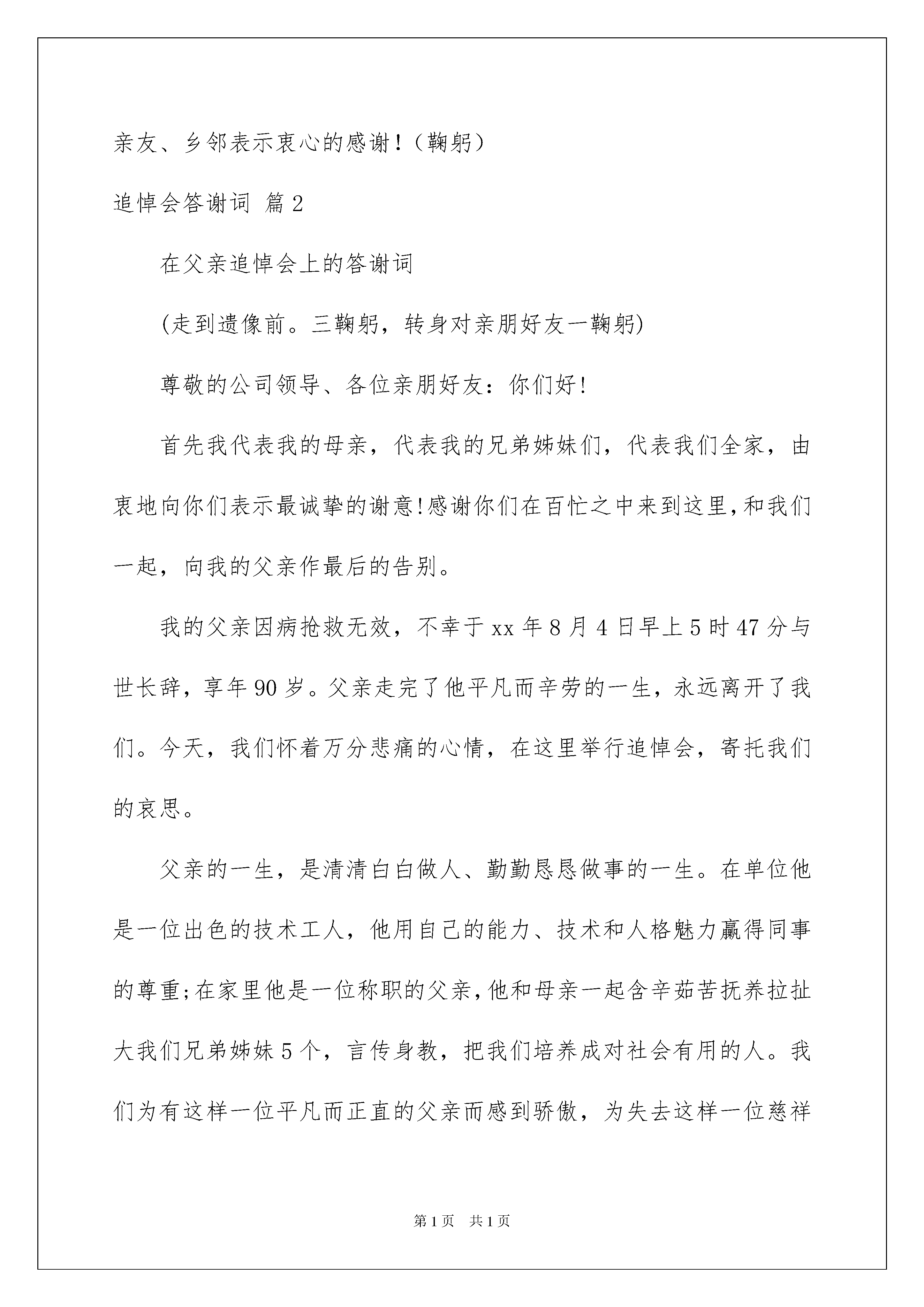 亲友、乡邻表示衷心的感谢！（鞠躬）

追悼会答谢词 篇2

在父亲追悼会上的答谢词

(走到遗像前。三鞠躬，转身对亲朋好友一鞠躬)

尊敬的公司领导、各位亲朋好友：你们好!

首先我代表我的母亲，代表我的兄弟姊妹们，代表我们全家，由衷地向你们表示最诚挚的谢意!感谢你们在百忙之中来到这里,和我们一起，向我的父亲作最后的告别。

我的父亲因病抢救无效，不幸于xx年8月4日早上5时47分与世长辞，享年90岁。父亲走完了他平凡而辛劳的一生，永远离开了我们。今天，我们怀着万分悲痛的心情，在这里举行追悼会，寄托我们的哀思。

父亲的一生，是清清白白做人、勤勤恳恳做事的一生。在单位他是一位出色的技术工人，他用自己的能力、技术和人格魅力赢得同事的尊重;在家里他是一位称职的父亲,他和母亲一起含辛茹苦抚养拉扯大我们兄弟姊妹5个，言传身教，把我们培养成对社会有用的人。我们为有这样一位平凡而正直的父亲而感到骄傲，为失去这样一位慈祥

第1页 共1页